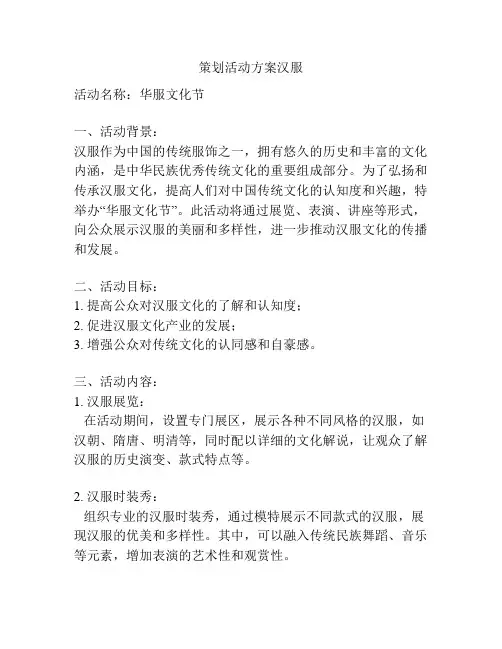 策划活动方案汉服

活动名称：华服文化节

一、活动背景：
汉服作为中国的传统服饰之一，拥有悠久的历史和丰富的文化内涵，是中华民族优秀传统文化的重要组成部分。为了弘扬和传承汉服文化，提高人们对中国传统文化的认知度和兴趣，特举办“华服文化节”。此活动将通过展览、表演、讲座等形式，向公众展示汉服的美丽和多样性，进一步推动汉服文化的传播和发展。

二、活动目标：
1. 提高公众对汉服文化的了解和认知度；
2. 促进汉服文化产业的发展；
3. 增强公众对传统文化的认同感和自豪感。

三、活动内容：
1. 汉服展览：
在活动期间，设置专门展区，展示各种不同风格的汉服，如汉朝、隋唐、明清等，同时配以详细的文化解说，让观众了解汉服的历史演变、款式特点等。

2. 汉服时装秀：
组织专业的汉服时装秀，通过模特展示不同款式的汉服，展现汉服的优美和多样性。其中，可以融入传统民族舞蹈、音乐等元素，增加表演的艺术性和观赏性。